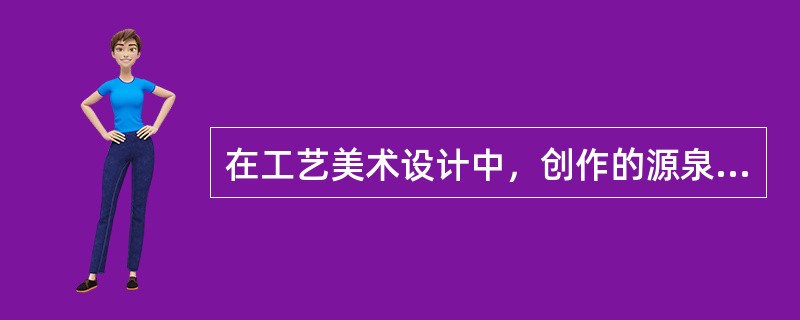 在工艺美术设计中，创作的源泉...